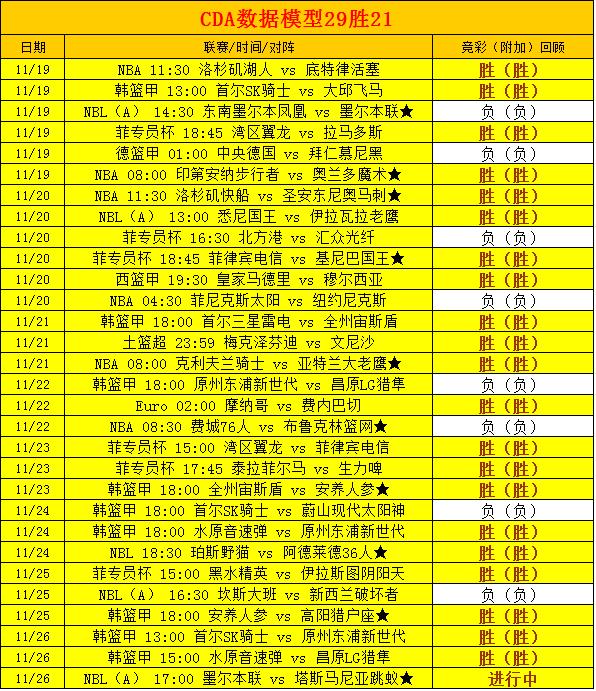 CDA数据模型29胜21

| 日期 | 联赛/时间/对阵 | 竞彩（附加）回顾 |
|---|---|---|
| 11/19 | NBA 11:30 洛杉矶湖人 vs 底特律活塞 | 胜（胜） |
| 11/19 | 韩篮甲 13:00 首尔SK骑士 vs 大邱飞马 | 胜（胜） |
| 11/19 | NBL（A） 14:30 东南墨尔本凤凰 vs 墨尔本联★ | 负（负） |
| 11/19 | 菲专员杯 18:45 湾区翼龙 vs 拉马多斯 | 胜（胜） |
| 11/19 | 德篮甲 01:00 中央德国 vs 拜仁慕尼黑 | 负（负） |
| 11/19 | NBA 08:00 印第安纳步行者 vs 奥兰多魔术★ | 胜（胜） |
| 11/20 | NBA 11:30 洛杉矶快船 vs 圣安东尼奥马刺★ | 胜（胜） |
| 11/20 | NBL（A） 13:00 悉尼国王 vs 伊拉瓦拉老鹰 | 胜（胜） |
| 11/20 | 菲专员杯 16:30 北方港 vs 汇众光纤 | 负（负） |
| 11/20 | 菲专员杯 18:45 菲律宾电信 vs 基尼巴国王★ | 胜（胜） |
| 11/20 | 西篮甲 19:30 皇家马德里 vs 穆尔西亚 | 胜（胜） |
| 11/20 | NBA 04:30 菲尼克斯太阳 vs 纽约尼克斯 | 负（负） |
| 11/21 | 韩篮甲 18:00 首尔三星雷电 vs 全州宙斯盾 | 胜（胜） |
| 11/21 | 土篮超 23:59 梅克泽芬迪 vs 文尼沙 | 胜（胜） |
| 11/21 | NBA 08:00 克利夫兰骑士 vs 亚特兰大老鹰★ | 胜（胜） |
| 11/22 | 韩篮甲 18:00 原州东浦新世代 vs 昌原LG猎隼 | 负（负） |
| 11/22 | Euro 02:00 摩纳哥 vs 费内巴切 | 胜（胜） |
| 11/22 | NBA 08:30 费城76人 vs 布鲁克林篮网★ | 负（负） |
| 11/23 | 菲专员杯 15:00 湾区翼龙 vs 菲律宾电信 | 胜（胜） |
| 11/23 | 菲专员杯 17:45 泰拉菲尔马 vs 生力啤 | 胜（胜） |
| 11/23 | 韩篮甲 18:00 全州宙斯盾 vs 安养人参★ | 胜（胜） |
| 11/24 | 韩篮甲 18:00 首尔SK骑士 vs 蔚山现代太阳神 | 负（负） |
| 11/24 | 韩篮甲 18:00 水原音速弹 vs 原州东浦新世代 | 胜（胜） |
| 11/24 | NBL 18:30 珀斯野猫 vs 阿德莱德36人★ | 胜（胜） |
| 11/25 | 菲专员杯 15:00 黑水精英 vs 伊拉斯图阴阳天 | 胜（胜） |
| 11/25 | NBL（A） 16:30 坎斯大班 vs 新西兰破坏者 | 负（负） |
| 11/25 | 韩篮甲 18:00 安养人参 vs 高阳猎户座★ | 胜（胜） |
| 11/26 | 韩篮甲 13:00 首尔SK骑士 vs 原州东浦新世代 | 胜（胜） |
| 11/26 | 韩篮甲 15:00 水原音速弹 vs 昌原LG猎隼 | 胜（胜） |
| 11/26 | NBL（A） 17:00 墨尔本联 vs 塔斯马尼亚跳蚁★ | 进行中 |